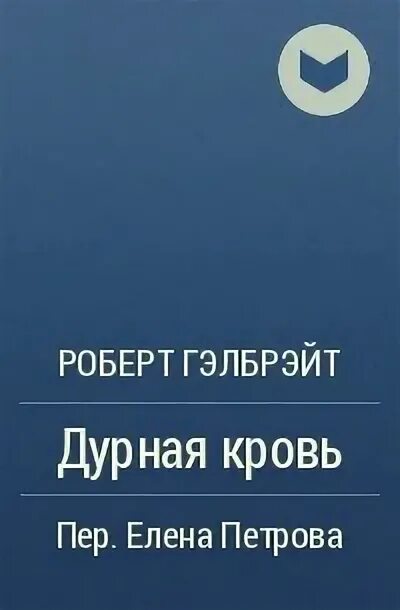 РОБЕРТ ГЭЛБРЭЙТ

Дурная кровь

Пер. Елена Петрова